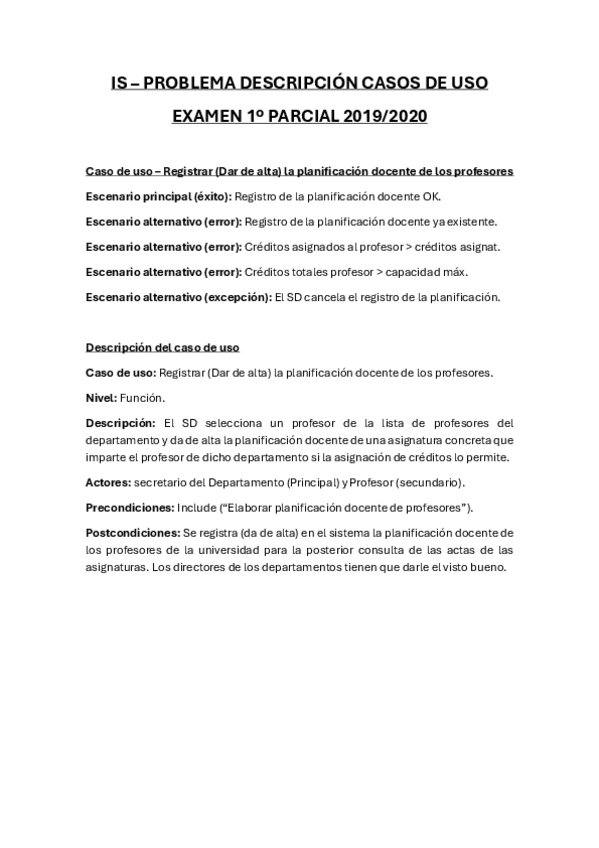 IS – PROBLEMA DESCRIPCIÓN CASOS DE USO

EXAMEN 1º PARCIAL 2019/2020

Caso de uso – Registrar (Dar de alta) la planificación docente de los profesores

Escenario principal (éxito): Registro de la planificación docente OK.

Escenario alternativo (error): Registro de la planificación docente ya existente.

Escenario alternativo (error): Créditos asignados al profesor > créditos asignat.

Escenario alternativo (error): Créditos totales profesor > capacidad máx.

Escenario alternativo (excepción): El SD cancela el registro de la planificación.

Descripción del caso de uso

Caso de uso: Registrar (Dar de alta) la planificación docente de los profesores.

Nivel: Función.

Descripción: El SD selecciona un profesor de la lista de profesores del departamento y da de alta la planificación docente de una asignatura concreta que imparte el profesor de dicho departamento si la asignación de créditos lo permite.

Actores: secretario del Departamento (Principal) y Profesor (secundario).

Precondiciones: Include ("Elaborar planificación docente de profesores").

Postcondiciones: Se registra (da de alta) en el sistema la planificación docente de los profesores de la universidad para la posterior consulta de las actas de las asignaturas. Los directores de los departamentos tienen que darle el visto bueno.